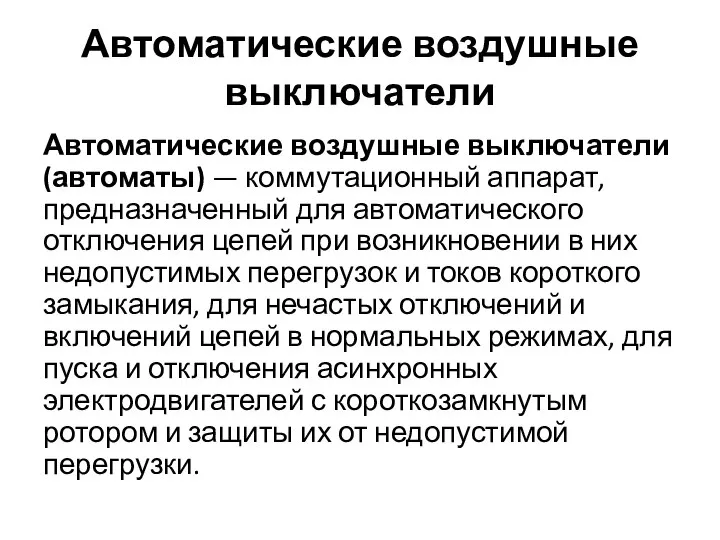 Автоматические воздушные выключатели

Автоматические воздушные выключатели (автоматы) — коммутационный аппарат, предназначенный для автоматического отключения цепей при возникновении в них недопустимых перегрузок и токов короткого замыкания, для нечастых отключений и включений цепей в нормальных режимах, для пуска и отключения асинхронных электродвигателей с короткозамкнутым ротором и защиты их от недопустимой перегрузки.